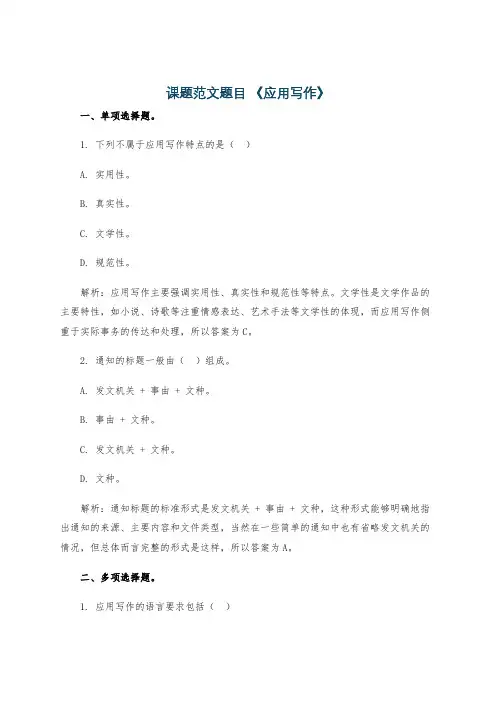 课题范文题目 《应用写作》

一、单项选择题。

1. 下列不属于应用写作特点的是（ ）

A. 实用性。

B. 真实性。

C. 文学性。

D. 规范性。

解析：应用写作主要强调实用性、真实性和规范性等特点。文学性是文学作品的主要特性，如小说、诗歌等注重情感表达、艺术手法等文学性的体现，而应用写作侧重于实际事务的传达和处理，所以答案为 C。

2. 通知的标题一般由（ ）组成。

A. 发文机关 + 事由 + 文种。

B. 事由 + 文种。

C. 发文机关 + 文种。

D. 文种。

解析：通知标题的标准形式是发文机关 + 事由 + 文种，这种形式能够明确地指出通知的来源、主要内容和文件类型，当然在一些简单的通知中也有省略发文机关的情况，但总体而言完整的形式是这样，所以答案为 A。

二、多项选择题。

1. 应用写作的语言要求包括（ ）